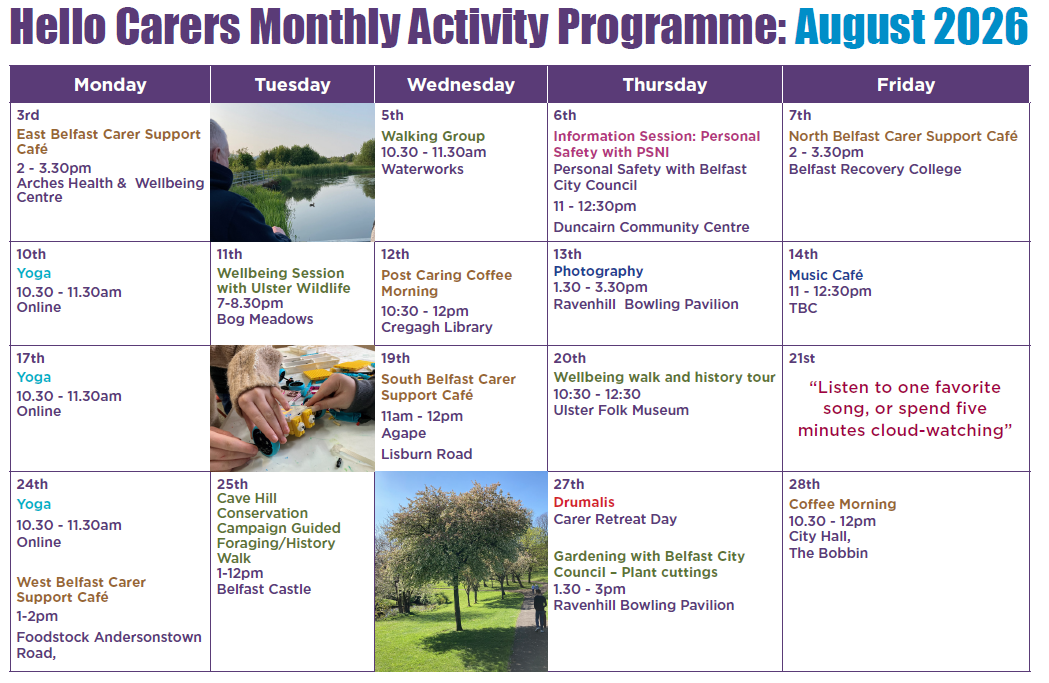 Hello Carers Monthly Activity Programme: August 2026

| Monday | Tuesday | Wednesday | Thursday | Friday |
|---|---|---|---|---|
| 3rd East Belfast Carer Support Café 2 - 3.30pm Arches Health & Wellbeing Centre | | 5th Walking Group 10.30 - 11.30am Waterworks | 6th Information Session: Personal Safety with PSNI Personal Safety with Belfast City Council 11 - 12:30pm Duncairn Community Centre | 7th North Belfast Carer Support Café 2 - 3.30pm Belfast Recovery College |
| 10th Yoga 10.30 - 11.30am Online | 11th Wellbeing Session with Ulster Wildlife 7-8.30pm Bog Meadows | 12th Post Caring Coffee Morning 10:30 - 12pm Cregagh Library | 13th Photography 1.30 - 3.30pm Ravenhill Bowling Pavilion | 14th Music Café 11 - 12:30pm TBC |
| 17th Yoga 10.30 - 11.30am Online | | 19th South Belfast Carer Support Café 11am - 12pm Agape Lisburn Road | 20th Wellbeing walk and history tour 10:30 - 12:30 Ulster Folk Museum | 21st "Listen to one favorite song, or spend five minutes cloud-watching" |
| 24th Yoga 10.30 - 11.30am Online West Belfast Carer Support Café 1-2pm Foodstock Andersonstown Road, | 25th Cave Hill Conservation Campaign Guided Foraging/History Walk 1-12pm Belfast Castle | | 27th Drumalis Carer Retreat Day Gardening with Belfast City Council – Plant cuttings 1.30 - 3pm Ravenhill Bowling Pavilion | 28th Coffee Morning 10.30 - 12pm City Hall, The Bobbin |